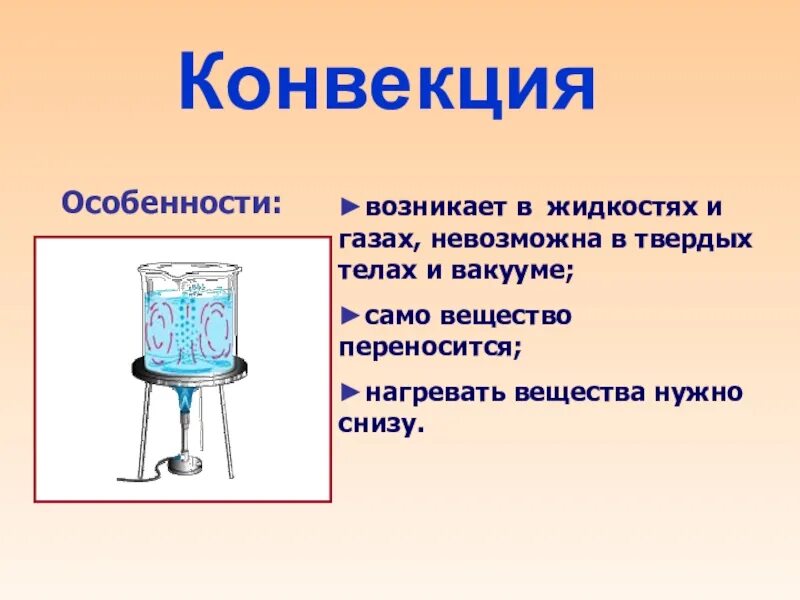 Конвекция

Особенности:

►возникает в жидкостях и газах, невозможна в твердых телах и вакууме;

►само вещество переносится;

►нагревать вещества нужно снизу.